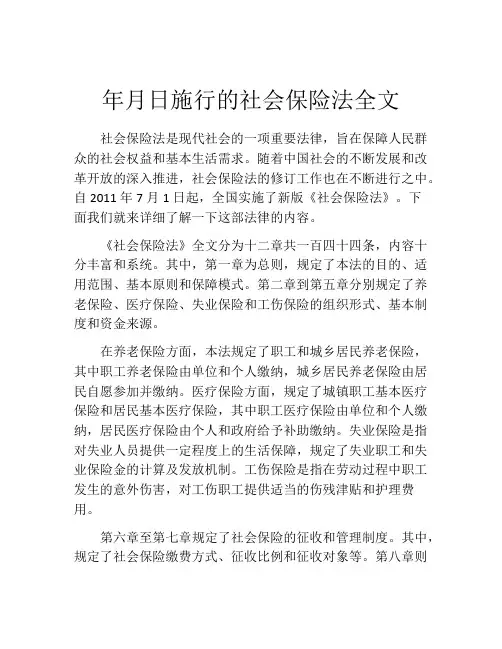 年月日施行的社会保险法全文

社会保险法是现代社会的一项重要法律，旨在保障人民群众的社会权益和基本生活需求。随着中国社会的不断发展和改革开放的深入推进，社会保险法的修订工作也在不断进行之中。自 2011 年 7 月 1 日起，全国实施了新版《社会保险法》。下面我们就来详细了解一下这部法律的内容。

《社会保险法》全文分为十二章共一百四十四条，内容十分丰富和系统。其中，第一章为总则，规定了本法的目的、适用范围、基本原则和保障模式。第二章到第五章分别规定了养老保险、医疗保险、失业保险和工伤保险的组织形式、基本制度和资金来源。

在养老保险方面，本法规定了职工和城乡居民养老保险，其中职工养老保险由单位和个人缴纳，城乡居民养老保险由居民自愿参加并缴纳。医疗保险方面，规定了城镇职工基本医疗保险和居民基本医疗保险，其中职工医疗保险由单位和个人缴纳，居民医疗保险由个人和政府给予补助缴纳。失业保险是指对失业人员提供一定程度上的生活保障，规定了失业职工和失业保险金的计算及发放机制。工伤保险是指在劳动过程中职工发生的意外伤害，对工伤职工提供适当的伤残津贴和护理费用。

第六章至第七章规定了社会保险的征收和管理制度。其中，规定了社会保险缴费方式、征收比例和征收对象等。第八章则